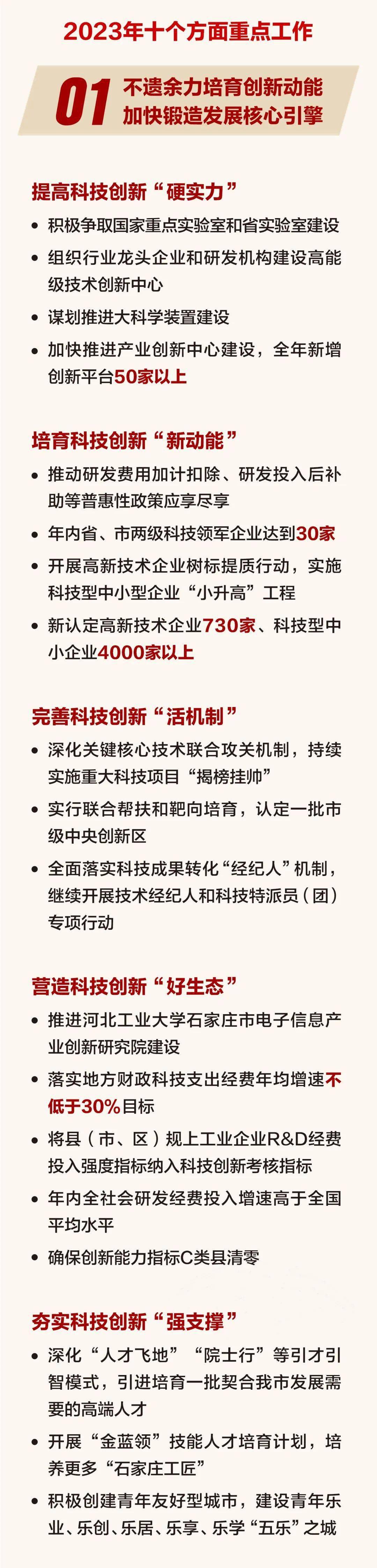 2023年十个方面重点工作

01 不遗余力培育创新动能
加快锻造发展核心引擎

提高科技创新“硬实力”

• 积极争取国家重点实验室和省实验室建设
• 组织行业龙头企业和研发机构建设高能级技术创新中心
• 谋划推进大科学装置建设
• 加快推进产业创新中心建设，全年新增创新平台50家以上

培育科技创新“新动能”

• 推动研发费用加计扣除、研发投入后补助等普惠性政策应享尽享
• 年内省、市两级科技领军企业达到30家
• 开展高新技术企业树标提质行动，实施科技型中小型企业“小升高”工程
• 新认定高新技术企业730家、科技型中小企业4000家以上

完善科技创新“活机制”

• 深化关键核心技术联合攻关机制，持续实施重大科技项目“揭榜挂帅”
• 实行联合帮扶和靶向培育，认定一批市级中央创新区
• 全面落实科技成果转化“经纪人”机制，继续开展技术经纪人和科技特派员（团）专项行动

营造科技创新“好生态”

• 推进河北工业大学石家庄市电子信息产业创新研究院建设
• 落实地方财政科技支出经费年均增速不低于30%目标
• 将县（市、区）规上工业企业R&D经费投入强度指标纳入科技创新考核指标
• 年内全社会研发经费投入增速高于全国平均水平
• 确保创新能力指标C类县清零

夯实科技创新“强支撑”

• 深化“人才飞地”“院士行”等引才引智模式，引进培育一批契合我市发展需要的高端人才
• 开展“金蓝领”技能人才培育计划，培养更多“石家庄工匠”
• 积极创建青年友好型城市，建设青年乐业、乐创、乐居、乐享、乐学“五乐”之城